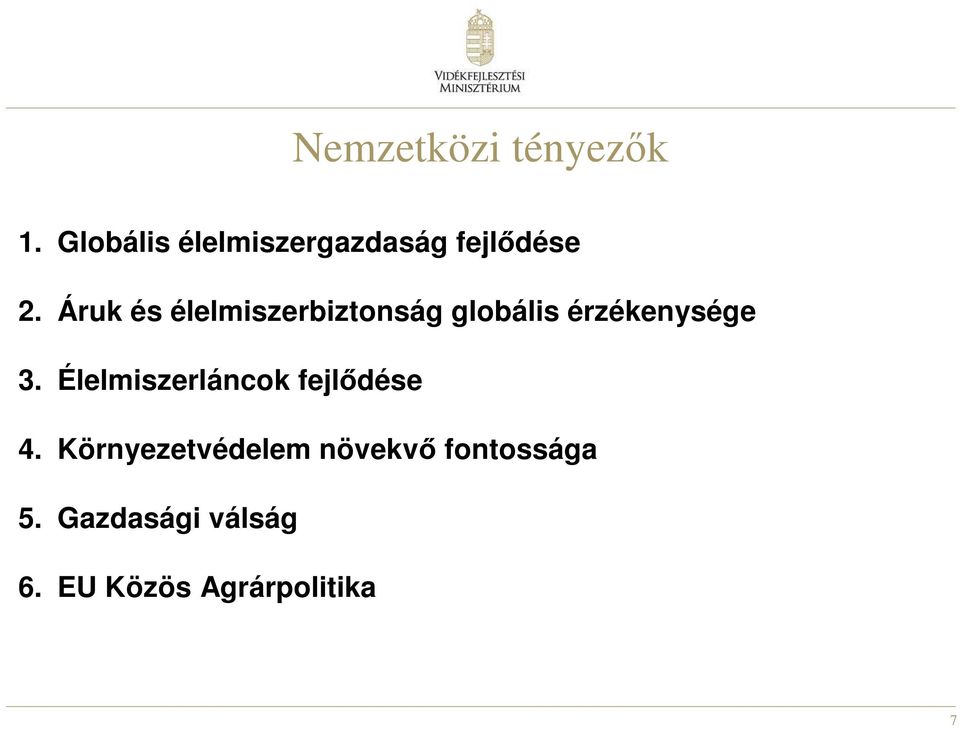 VIDÉKFEJLESZTÉSI MINISZTÉRIUM

Nemzetközi tényezők

1. Globális élelmiszergazdaság fejlődése

2. Áruk és élelmiszerbiztonság globális érzékenysége

3. Élelmiszerláncok fejlődése

4. Környezetvédelem növekvő fontossága

5. Gazdasági válság

6. EU Közös Agrárpolitika

7